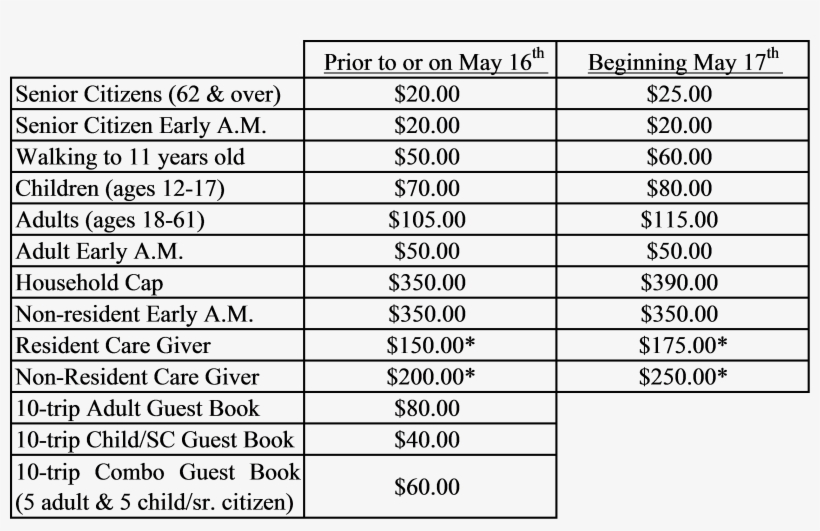 |  | Prior to or on May 16$^{th}$ | Beginning May 17$^{th}$ |
|---|---|---|
| Senior Citizens (62 & over) | \$20.00 | \$25.00 |
| Senior Citizen Early A.M. | \$20.00 | \$20.00 |
| Walking to 11 years old | \$50.00 | \$60.00 |
| Children (ages 12-17) | \$70.00 | \$80.00 |
| Adults (ages 18-61) | \$105.00 | \$115.00 |
| Adult Early A.M. | \$50.00 | \$50.00 |
| Household Cap | \$350.00 | \$390.00 |
| Non-resident Early A.M. | \$350.00 | \$350.00 |
| Resident Care Giver | \$150.00* | \$175.00* |
| Non-Resident Care Giver | \$200.00* | \$250.00* |
| 10-trip Adult Guest Book | \$80.00 | |
| 10-trip Child/SC Guest Book | \$40.00 | |
| 10-trip Combo Guest Book (5 adult & 5 child/sr. citizen) | \$60.00 | |